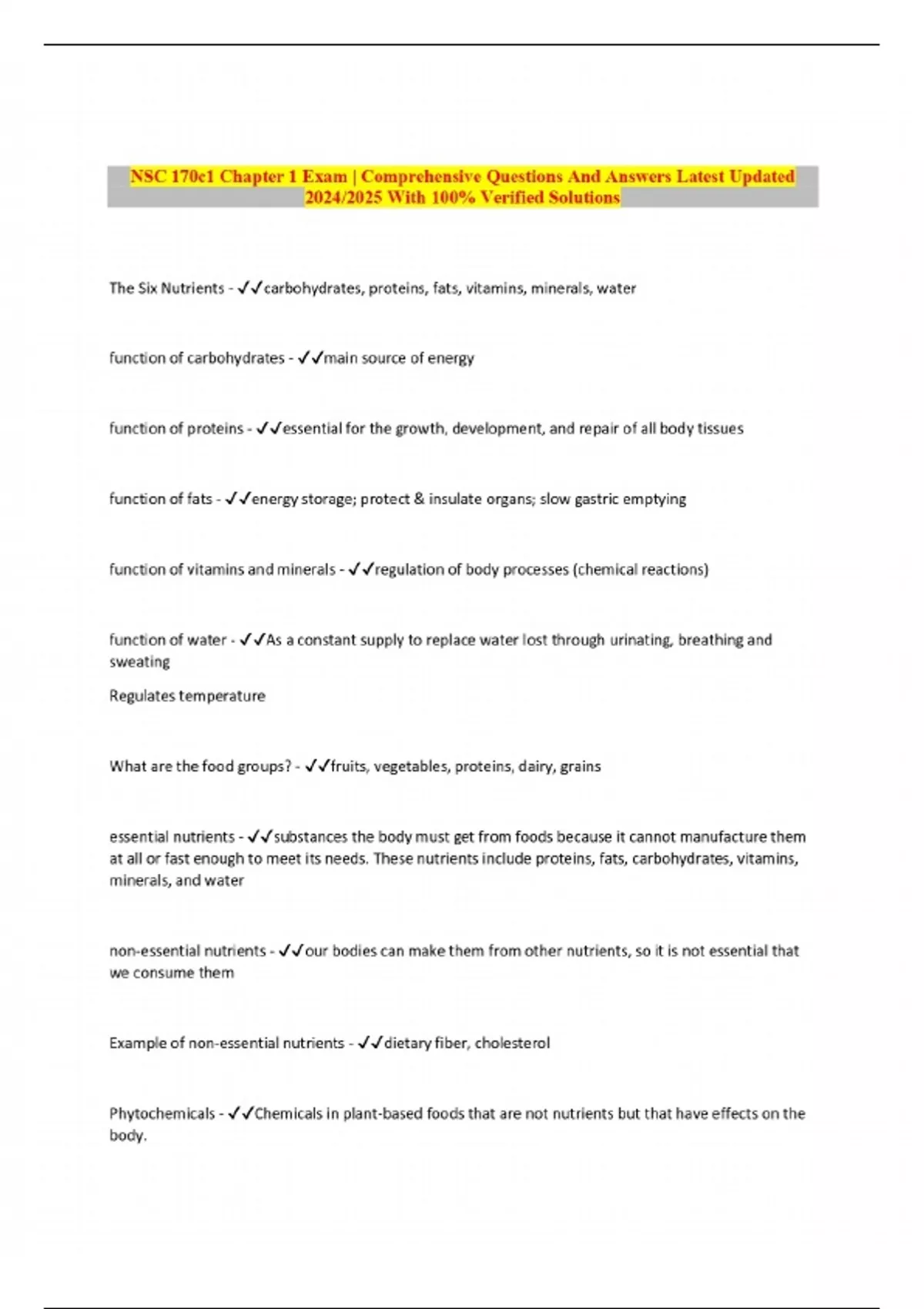 NSC 170c1 Chapter 1 Exam | Comprehensive Questions And Answers Latest Updated 2024/2025 With 100% Verified Solutions

The Six Nutrients - ✓✓carbohydrates, proteins, fats, vitamins, minerals, water

function of carbohydrates - ✓✓main source of energy

function of proteins - ✓✓essential for the growth, development, and repair of all body tissues

function of fats - ✓✓energy storage; protect & insulate organs; slow gastric emptying

function of vitamins and minerals - ✓✓regulation of body processes (chemical reactions)

function of water - ✓✓As a constant supply to replace water lost through urinating, breathing and sweating

Regulates temperature

What are the food groups? - ✓✓fruits, vegetables, proteins, dairy, grains

essential nutrients - ✓✓substances the body must get from foods because it cannot manufacture them at all or fast enough to meet its needs. These nutrients include proteins, fats, carbohydrates, vitamins, minerals, and water

non-essential nutrients - ✓✓our bodies can make them from other nutrients, so it is not essential that we consume them

Example of non-essential nutrients - ✓✓dietary fiber, cholesterol

Phytochemicals - ✓✓Chemicals in plant-based foods that are not nutrients but that have effects on the body.